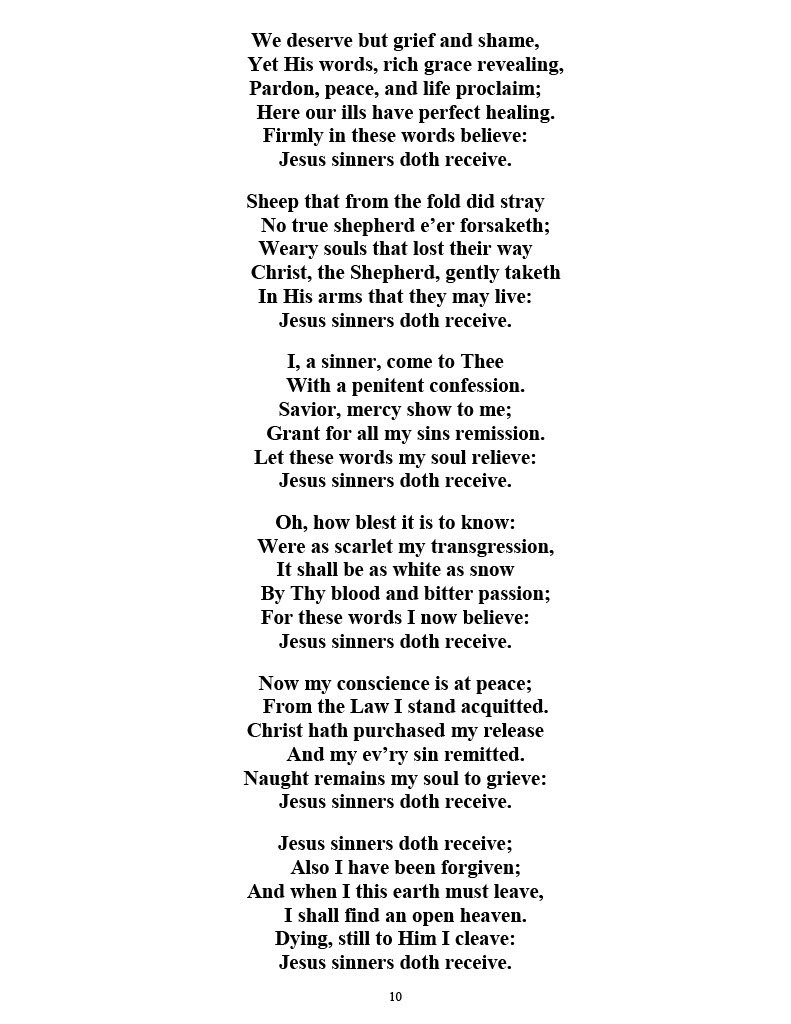 We deserve but grief and shame,
Yet His words, rich grace revealing,
Pardon, peace, and life proclaim;
Here our ills have perfect healing.
Firmly in these words believe:
Jesus sinners doth receive.

Sheep that from the fold did stray
No true shepherd e’er forsaketh;
Weary souls that lost their way
Christ, the Shepherd, gently taketh
In His arms that they may live:
Jesus sinners doth receive.

I, a sinner, come to Thee
With a penitent confession.
Savior, mercy show to me;
Grant for all my sins remission.
Let these words my soul relieve:
Jesus sinners doth receive.

Oh, how blest it is to know:
Were as scarlet my transgression,
It shall be as white as snow
By Thy blood and bitter passion;
For these words I now believe:
Jesus sinners doth receive.

Now my conscience is at peace;
From the Law I stand acquitted.
Christ hath purchased my release
And my ev’ry sin remitted.
Naught remains my soul to grieve:
Jesus sinners doth receive.

Jesus sinners doth receive;
Also I have been forgiven;
And when I this earth must leave,
I shall find an open heaven.
Dying, still to Him I cleave:
Jesus sinners doth receive.

10